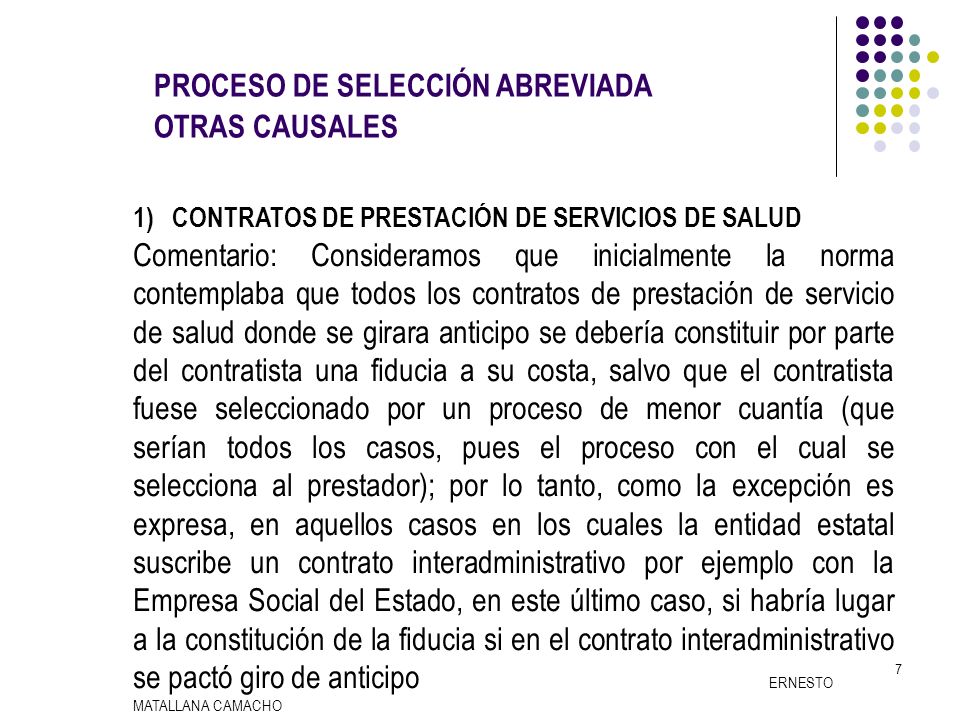 PROCESO DE SELECCIÓN ABREVIADA
OTRAS CAUSALES

1) CONTRATOS DE PRESTACIÓN DE SERVICIOS DE SALUD

Comentario: Consideramos que inicialmente la norma contemplaba que todos los contratos de prestación de servicio de salud donde se girara anticipo se debería constituir por parte del contratista una fiducia a su costa, salvo que el contratista fuese seleccionado por un proceso de menor cuantía (que serían todos los casos, pues el proceso con el cual se selecciona al prestador); por lo tanto, como la excepción es expresa, en aquellos casos en los cuales la entidad estatal suscribe un contrato interadministrativo por ejemplo con la Empresa Social del Estado, en este último caso, si habría lugar a la constitución de la fiducia si en el contrato interadministrativo se pactó giro de anticipo

ERNESTO
MATALLANA CAMACHO

7